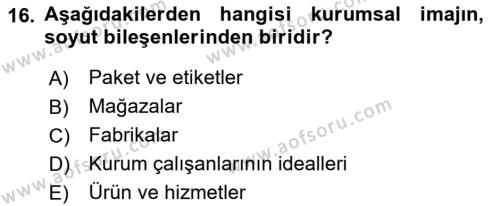 16. Aşağıdakilerden hangisi kurumsal imajın, soyut bileşenlerinden biridir?

A) Paket ve etiketler
B) Mağazalar
C) Fabrikalar
D) Kurum çalışanlarının idealleri
E) Ürün ve hizmetler

www.aofsoru.com